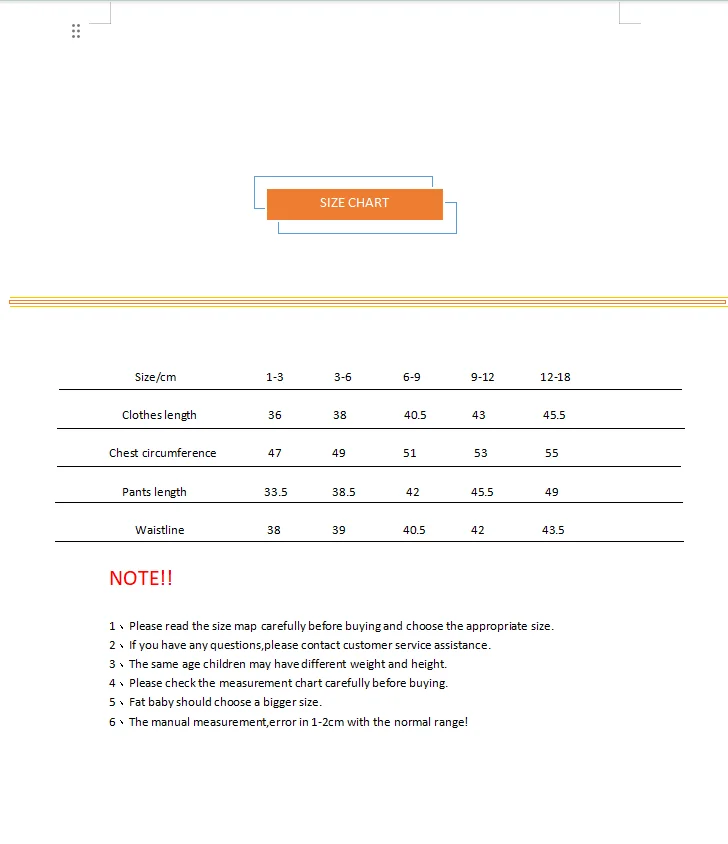 SIZE CHART

| Size/cm | 1-3 | 3-6 | 6-9 | 9-12 | 12-18 |
|---|---|---|---|---|---|
| Clothes length | 36 | 38 | 40.5 | 43 | 45.5 |
| Chest circumference | 47 | 49 | 51 | 53 | 55 |
| Pants length | 33.5 | 38.5 | 42 | 45.5 | 49 |
| Waistline | 38 | 39 | 40.5 | 42 | 43.5 |

NOTE!!

1、Please read the size map carefully before buying and choose the appropriate size.
2、If you have any questions,please contact customer service assistance.
3、The same age children may have different weight and height.
4、Please check the measurement chart carefully before buying.
5、Fat baby should choose a bigger size.
6、The manual measurement,error in 1-2cm with the normal range!